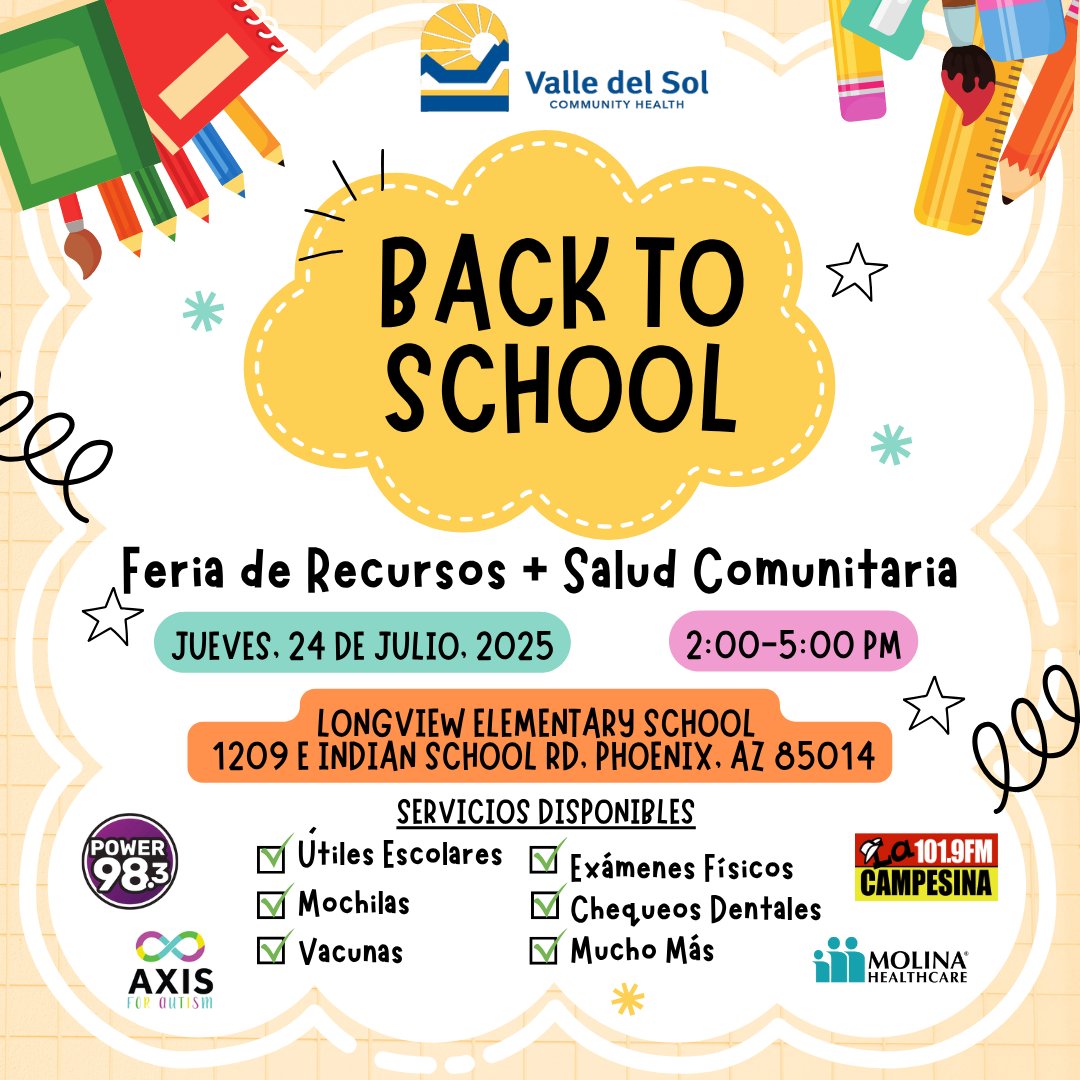 Valle del Sol
COMMUNITY HEALTH

BACK TO SCHOOL

Feria de Recursos + Salud Comunitaria

JUEVES, 24 DE JULIO, 2025

2:00-5:00 PM

LONGVIEW ELEMENTARY SCHOOL
1209 E INDIAN SCHOOL RD, PHOENIX, AZ 85014

SERVICIOS DISPONIBLES

Útiles Escolares
Mochilas
Vacunas

Exámenes Físicos
Chequeos Dentales
Mucho Más

POWER 98.3

AXIS FOR AUTISM

La 101.9FM CAMPESINA

MOLINA HEALTHCARE